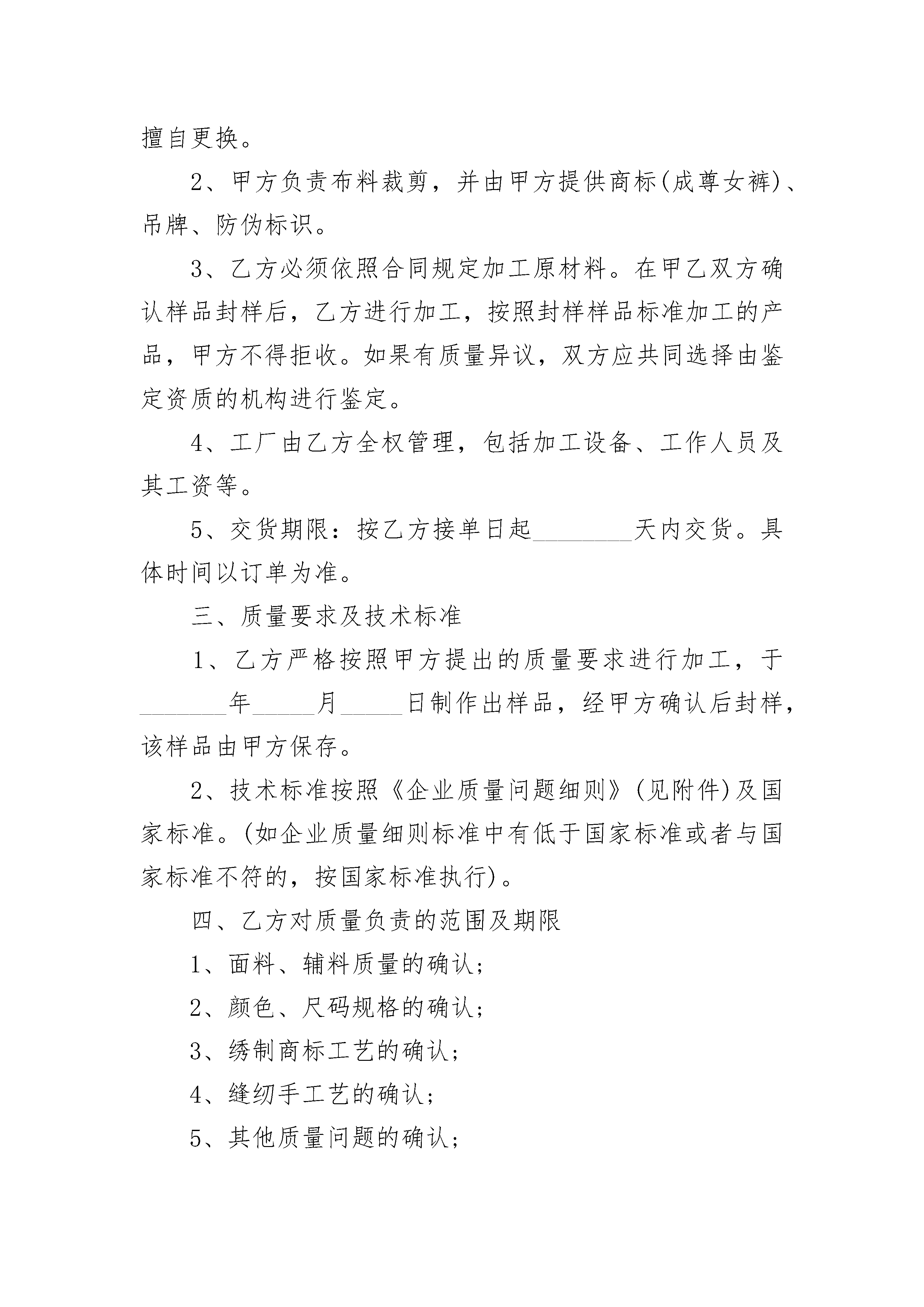 擅自更换。

2、甲方负责布料裁剪，并由甲方提供商标(成尊女裤)、吊牌、防伪标识。

3、乙方必须依照合同规定加工原材料。在甲乙双方确认样品封样后，乙方进行加工，按照封样样品标准加工的产品，甲方不得拒收。如果有质量异议，双方应共同选择由鉴定资质的机构进行鉴定。

4、工厂由乙方全权管理，包括加工设备、工作人员及其工资等。

5、交货期限：按乙方接单日起________天内交货。具体时间以订单为准。

三、质量要求及技术标准

1、乙方严格按照甲方提出的质量要求进行加工，于_______年_____月_____日制作出样品，经甲方确认后封样，该样品由甲方保存。

2、技术标准按照《企业质量问题细则》(见附件)及国家标准。(如企业质量细则标准中有低于国家标准或者与国家标准不符的，按国家标准执行)。

四、乙方对质量负责的范围及期限

1、面料、辅料质量的确认；

2、颜色、尺码规格的确认；

3、绣制商标工艺的确认；

4、缝纫手工艺的确认；

5、其他质量问题的确认；